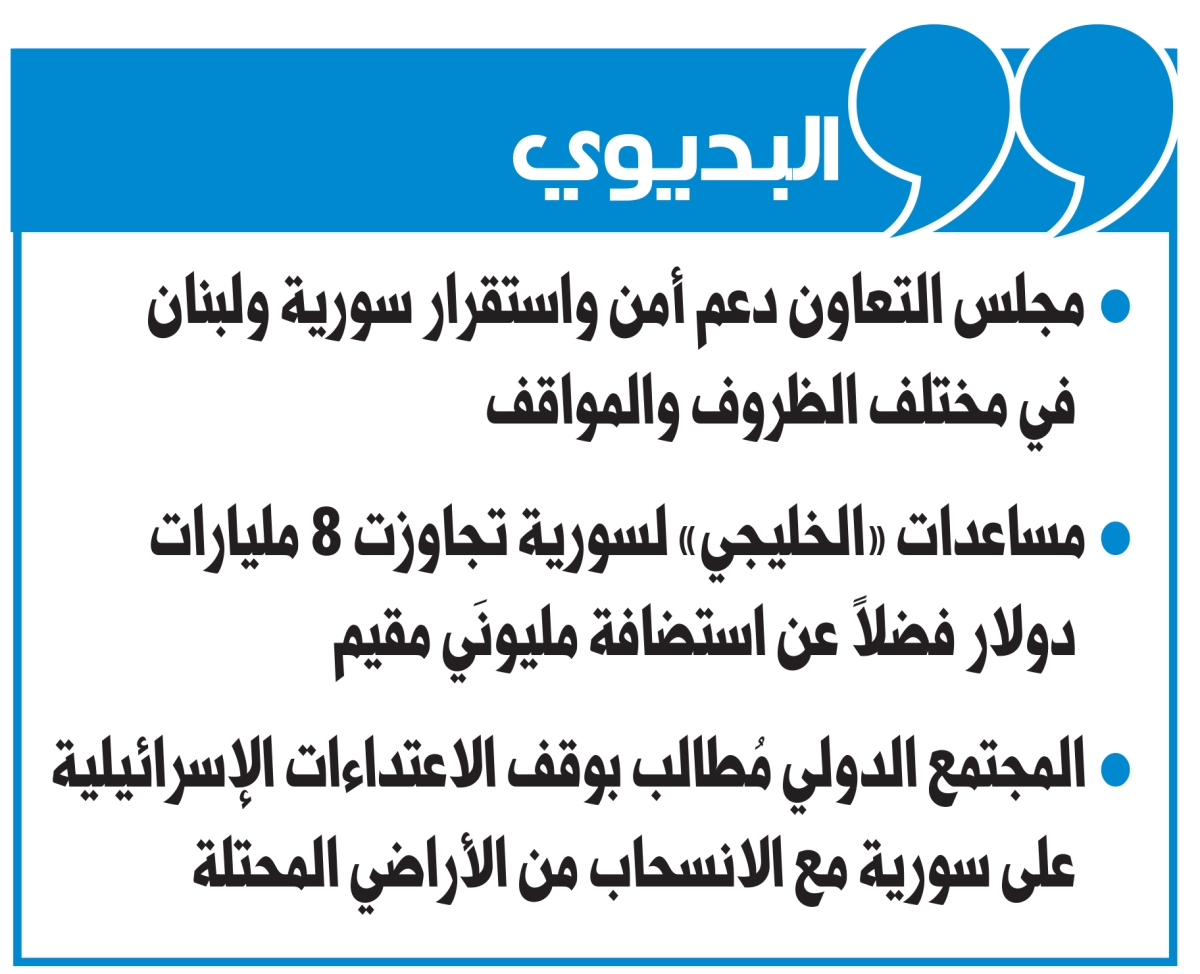 البديوي

• مجلس التعاون دعم أمن واستقرار سورية ولبنان في مختلف الظروف والمواقف

• مساعدات «الخليجي» لسورية تجاوزت 8 مليارات دولار فضلاً عن استضافة مليونَي مقيم

• المجتمع الدولي مُطالب بوقف الاعتداءات الإسرائيلية على سورية مع الانسحاب من الأراضي المحتلة